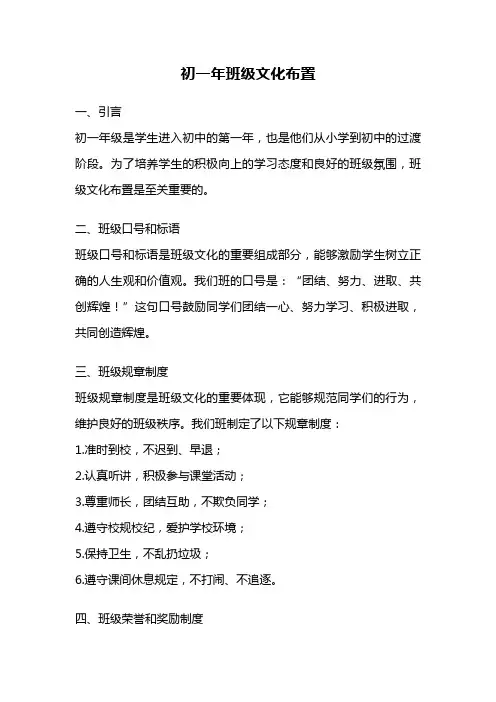 初一年班级文化布置

一、引言

初一年级是学生进入初中的第一年，也是他们从小学到初中的过渡阶段。为了培养学生的积极向上的学习态度和良好的班级氛围，班级文化布置是至关重要的。

二、班级口号和标语

班级口号和标语是班级文化的重要组成部分，能够激励学生树立正确的人生观和价值观。我们班的口号是：“团结、努力、进取、共创辉煌！”这句口号鼓励同学们团结一心、努力学习、积极进取，共同创造辉煌。

三、班级规章制度

班级规章制度是班级文化的重要体现，它能够规范同学们的行为，维护良好的班级秩序。我们班制定了以下规章制度：

1.准时到校，不迟到、早退；

2.认真听讲，积极参与课堂活动；

3.尊重师长，团结互助，不欺负同学；

4.遵守校规校纪，爱护学校环境；

5.保持卫生，不乱扔垃圾；

6.遵守课间休息规定，不打闹、不追逐。

四、班级荣誉和奖励制度